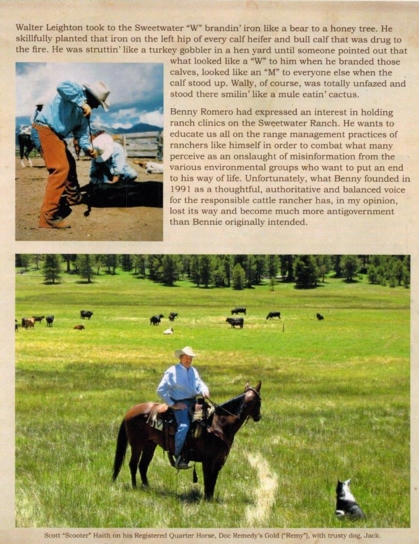 Walter Leighton took to the Sweetwater "W" brandin' iron like a bear to a honey tree. He skillfully planted that iron on the left hip of every calf heifer and bull calf that was drug to the fire. He was struttin' like a turkey gobbler in a hen yard until someone pointed out that what looked like a "W" to him when he branded those calves, looked like an "M" to everyone else when the calf stood up. Wally, of course, was totally unfazed and stood there smilin' like a mule eatin' cactus.

Benny Romero had expressed an interest in holding ranch clinics on the Sweetwater Ranch. He wants to educate us all on the range management practices of ranchers like himself in order to combat what many perceive as an onslaught of misinformation from the various environmental groups who want to put an end to his way of life. Unfortunately, what Benny founded in 1991 as a thoughtful, authoritative and balanced voice for the responsible cattle rancher has, in my opinion, lost its way and become much more antigovernment than Bennie originally intended.

Scott "Scooter" Haith on his Registered Quarter Horse, Doc Remedy's Gold ("Remy"), with trusty dog, Jack.